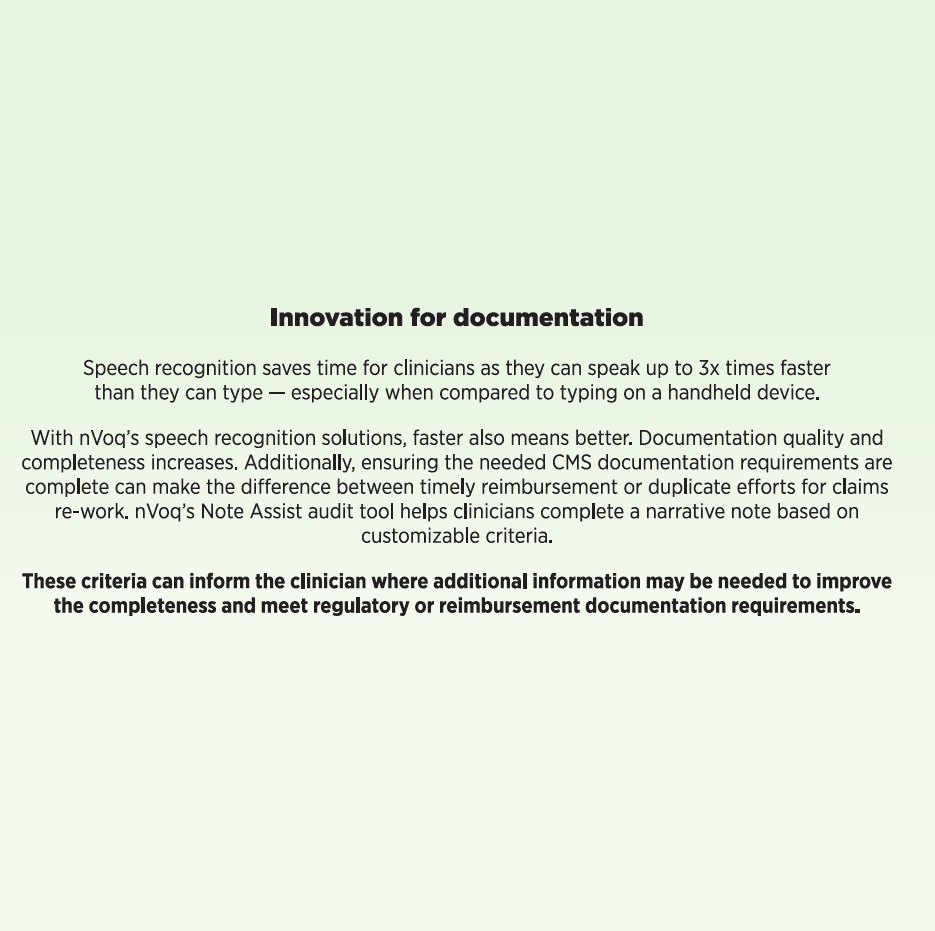 Innovation for documentation

Speech recognition saves time for clinicians as they can speak up to 3x times faster than they can type — especially when compared to typing on a handheld device.

With nVoq's speech recognition solutions, faster also means better. Documentation quality and completeness increases. Additionally, ensuring the needed CMS documentation requirements are complete can make the difference between timely reimbursement or duplicate efforts for claims re-work. nVoq's Note Assist audit tool helps clinicians complete a narrative note based on customizable criteria.

These criteria can inform the clinician where additional information may be needed to improve the completeness and meet regulatory or reimbursement documentation requirements.